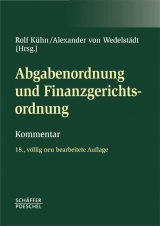 Rolf Kühn/Alexander von Wedelstädt (Hrsg.)

Abgabenordnung und Finanzgerichtsordnung

Kommentar

18., völlig neu bearbeitete Auflage

SCHÄFFER POESCHEL